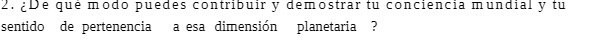 2. ¿De qué modo puedes contribuir y demostrar tu conciencia mundial y tu sentido de pertenencia a esa dimensión planetaria ?